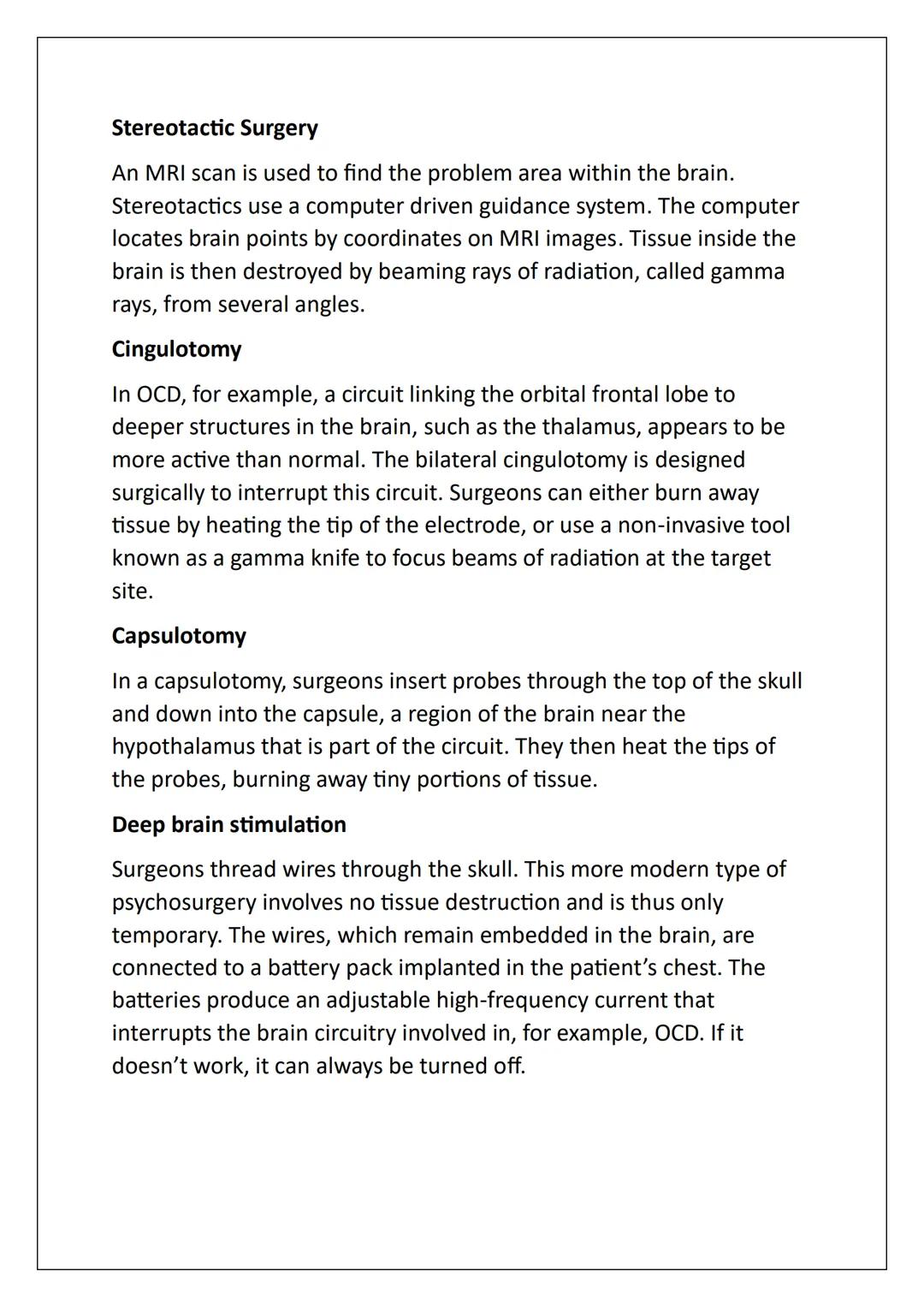 Stereotactic Surgery

An MRI scan is used to find the problem area within the brain. Stereotactics use a computer driven guidance system. The computer locates brain points by coordinates on MRI images. Tissue inside the brain is then destroyed by beaming rays of radiation, called gamma rays, from several angles.

Cingulotomy

In OCD, for example, a circuit linking the orbital frontal lobe to deeper structures in the brain, such as the thalamus, appears to be more active than normal. The bilateral cingulotomy is designed surgically to interrupt this circuit. Surgeons can either burn away tissue by heating the tip of the electrode, or use a non-invasive tool known as a gamma knife to focus beams of radiation at the target site.

Capsulotomy

In a capsulotomy, surgeons insert probes through the top of the skull and down into the capsule, a region of the brain near the hypothalamus that is part of the circuit. They then heat the tips of the probes, burning away tiny portions of tissue.

Deep brain stimulation

Surgeons thread wires through the skull. This more modern type of psychosurgery involves no tissue destruction and is thus only temporary. The wires, which remain embedded in the brain, are connected to a battery pack implanted in the patient's chest. The batteries produce an adjustable high-frequency current that interrupts the brain circuitry involved in, for example, OCD. If it doesn't work, it can always be turned off.